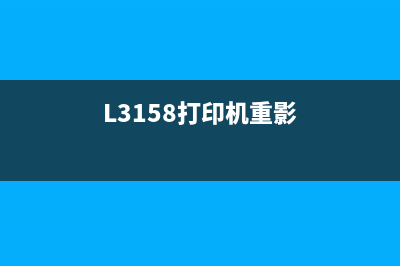 L3158打印机重影